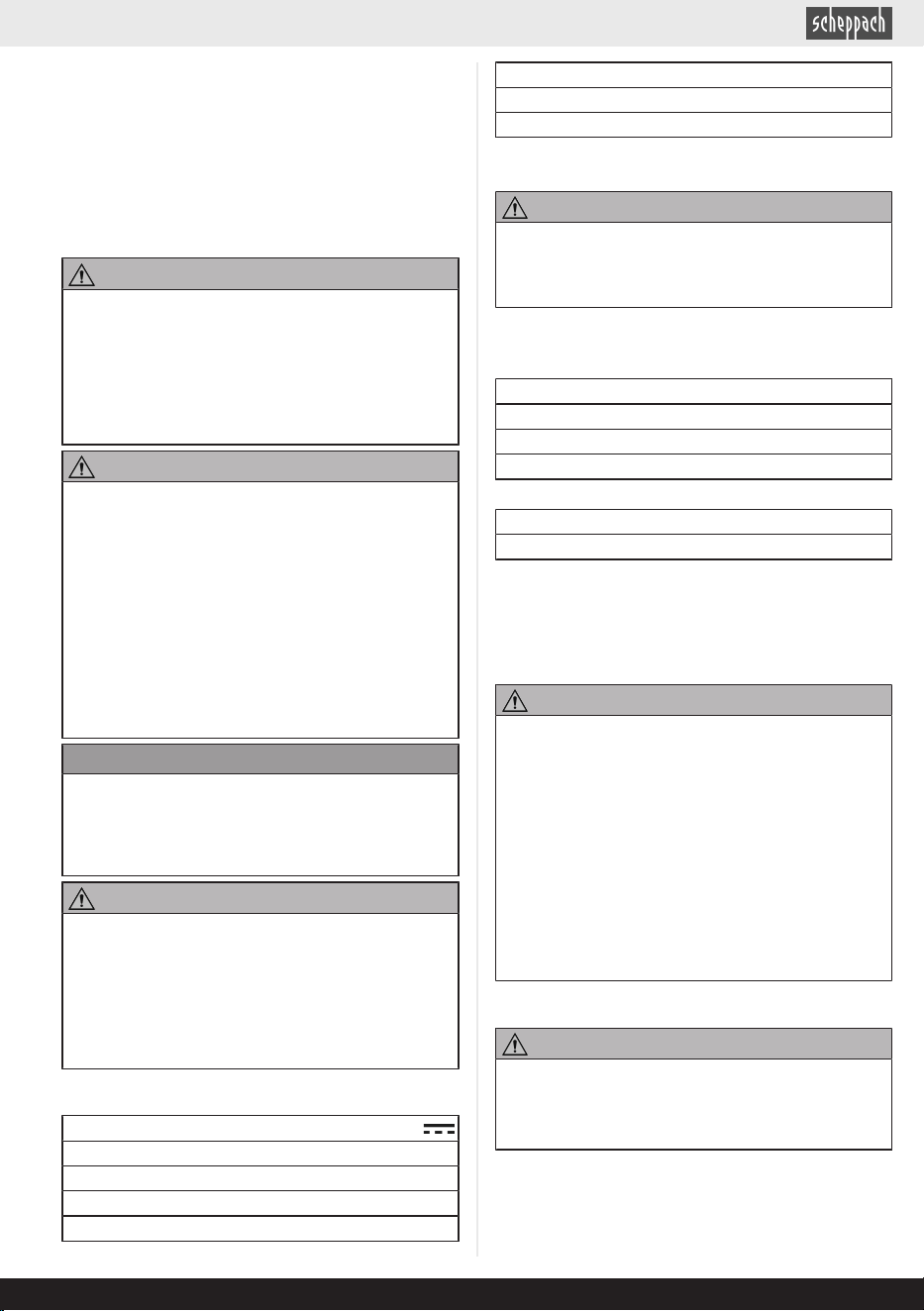 scheppach